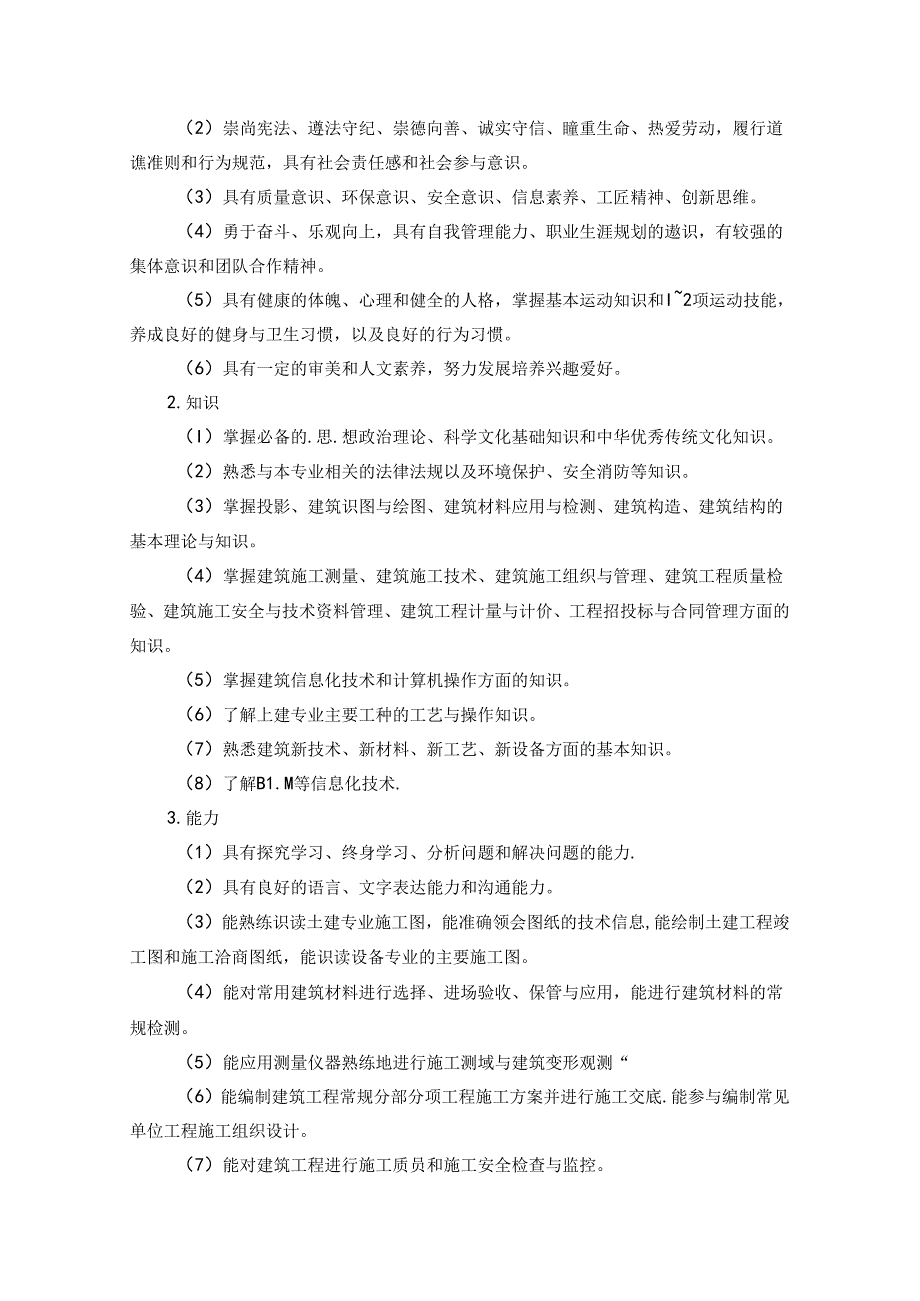 （2）崇尚宪法、遵法守纪、崇德向善、诚实守信、瞳重生命、热爱劳动，履行道谯准则和行为规范，具有社会责任感和社会参与意识。

（3）具有质量意识、环保意识、安全意识、信息素养、工匠精神、创新思维。

（4）勇于奋斗、乐观向上，具有自我管理能力、职业生涯规划的遨识，有较强的集体意识和团队合作精神。

（5）具有健康的体魄、心理和健全的人格，掌握基本运动知识和I~2项运动技能，养成良好的健身与卫生习惯，以及良好的行为习惯。

（6）具有一定的审美和人文素养，努力发展培养兴趣爱好。

2.知识

（I）掌握必备的.思.想政治理论、科学文化基础知识和中华优秀传统文化知识。

（2）熟悉与本专业相关的法律法规以及环境保护、安全消防等知识。

（3）掌握投影、建筑识图与绘图、建筑材料应用与检测、建筑构造、建筑结构的基本理论与知识。

（4）掌握建筑施工测量、建筑施工技术、建筑施工组织与管理、建筑工程质量检验、建筑施工安全与技术资料管理、建筑工程计量与计价、工程招投标与合同管理方面的知识。

（5）掌握建筑信息化技术和计算机操作方面的知识。

（6）了解上建专业主要工种的工艺与操作知识。

（7）熟悉建筑新技术、新材料、新工艺、新设备方面的基本知识。

（8）了解B1.M等信息化技术.

3.能力

（1）具有探究学习、终身学习、分析问题和解决问题的能力.

（2）具有良好的语言、文字表达能力和沟通能力。

（3）能熟练识读土建专业施工图，能准确领会图纸的技术信息,能绘制土建工程竣工图和施工洽商图纸，能识读设备专业的主要施工图。

（4）能对常用建筑材料进行选择、进场验收、保管与应用，能进行建筑材料的常规检测。

（5）能应用测量仪器熟练地进行施工测域与建筑变形观测“

（6）能编制建筑工程常规分部分项工程施工方案并进行施工交底.能参与编制常见单位工程施工组织设计。

（7）能对建筑工程进行施工质员和施工安全检查与监控。